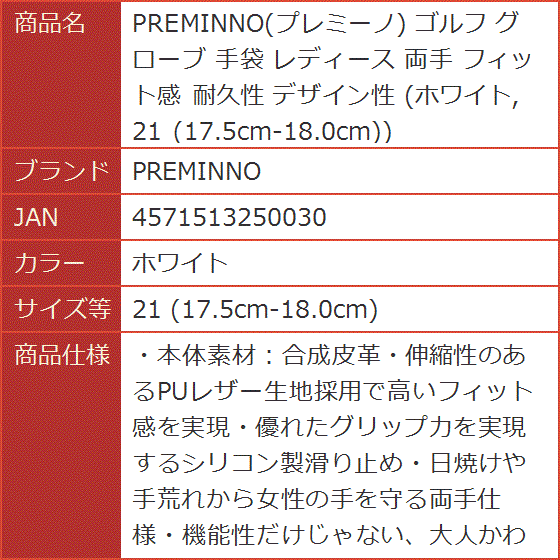 | 商品名 | PREMINNO(プレミーノ) ゴルフ グローブ 手袋 レディース 両手 フィット感 耐久性 デザイン性 (ホワイト, 21 (17.5cm-18.0cm)) |
|---|---|
| ブランド | PREMINNO |
| JAN | 4571513250030 |
| カラー | ホワイト |
| サイズ等 | 21 (17.5cm-18.0cm) |
| 商品仕様 | ・本体素材：合成皮革・伸縮性のあるPUレザー生地採用で高いフィット感を実現・優れたグリップ力を実現するシリコン製滑り止め・日焼けや手荒れから女性の手を守る両手仕様・機能性だけじゃない、大人かわ |